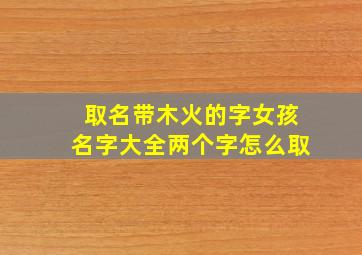 取名带木火的字女孩名字大全两个字怎么取